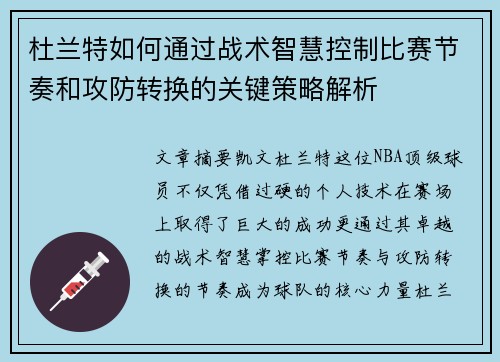 杜兰特如何通过战术智慧控制比赛节奏和攻防转换的关键策略解析

文章摘要凯文杜兰特这位NBA顶级球员不仅凭借过硬的个人技术在赛场上取得了巨大的成功更通过其卓越的战术智慧掌控比赛节奏与攻防转换的节奏成为球队的核心力量杜兰